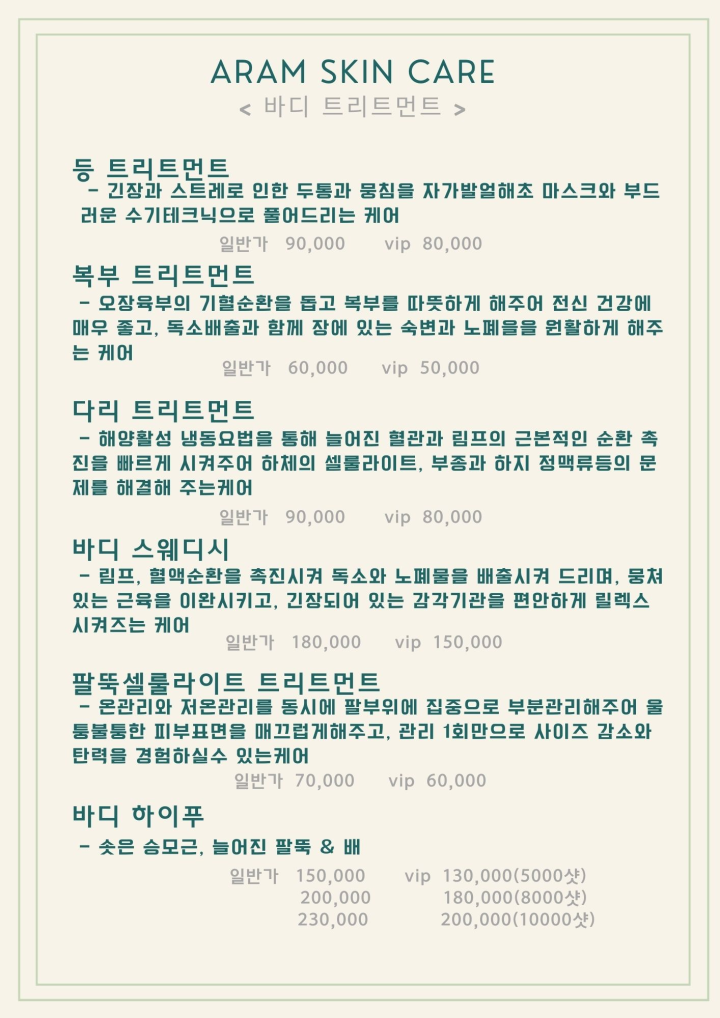 ARAM SKIN CARE
< 바디 트리트먼트 >

등 트리트먼트
- 긴장과 스트레로 인한 두통과 뭉침을 자가발열해초 마스크와 부드러운 수기테크닉으로 풀어드리는 케어
일반가 90,000 vip 80,000

복부 트리트먼트
- 오장육부의 기혈순환을 돕고 복부를 따뜻하게 해주어 전신 건강에 매우 좋고, 독소배출과 함께 장에 있는 숙변과 노폐믈을 원활하게 해주는 케어
일반가 60,000 vip 50,000

다리 트리트먼트
- 해양활성 냉동요법을 통해 늘어진 혈관과 림프의 근본적인 순환 촉진을 빠르게 시켜주어 하체의 셀룰라이트, 부종과 하지 정맥류등의 문제를 해결해 주는케어
일반가 90,000 vip 80,000

바디 스웨디시
- 림프, 혈액순환을 촉진시켜 독소와 노폐물을 배출시켜 드리며, 뭉쳐있는 근육을 이완시키고, 긴장되어 있는 감각기관을 편안하게 릴렉스 시켜즈는 케어
일반가 180,000 vip 150,000

팔뚝셀룰라이트 트리트먼트
- 온관리와 저온관리를 동시에 팔부위에 집중으로 부분관리해주어 울퉁불퉁한 피부표면을 매끄럽게해주고, 관리 1회만으로 사이즈 감소와 탄력을 경험하실수 있는케어
일반가 70,000 vip 60,000

바디 하이푸
- 솟은 승모근, 늘어진 팔뚝 & 배
일반가 150,000 vip 130,000(5000샷)
200,000 180,000(8000샷)
230,000 200,000(10000샷)